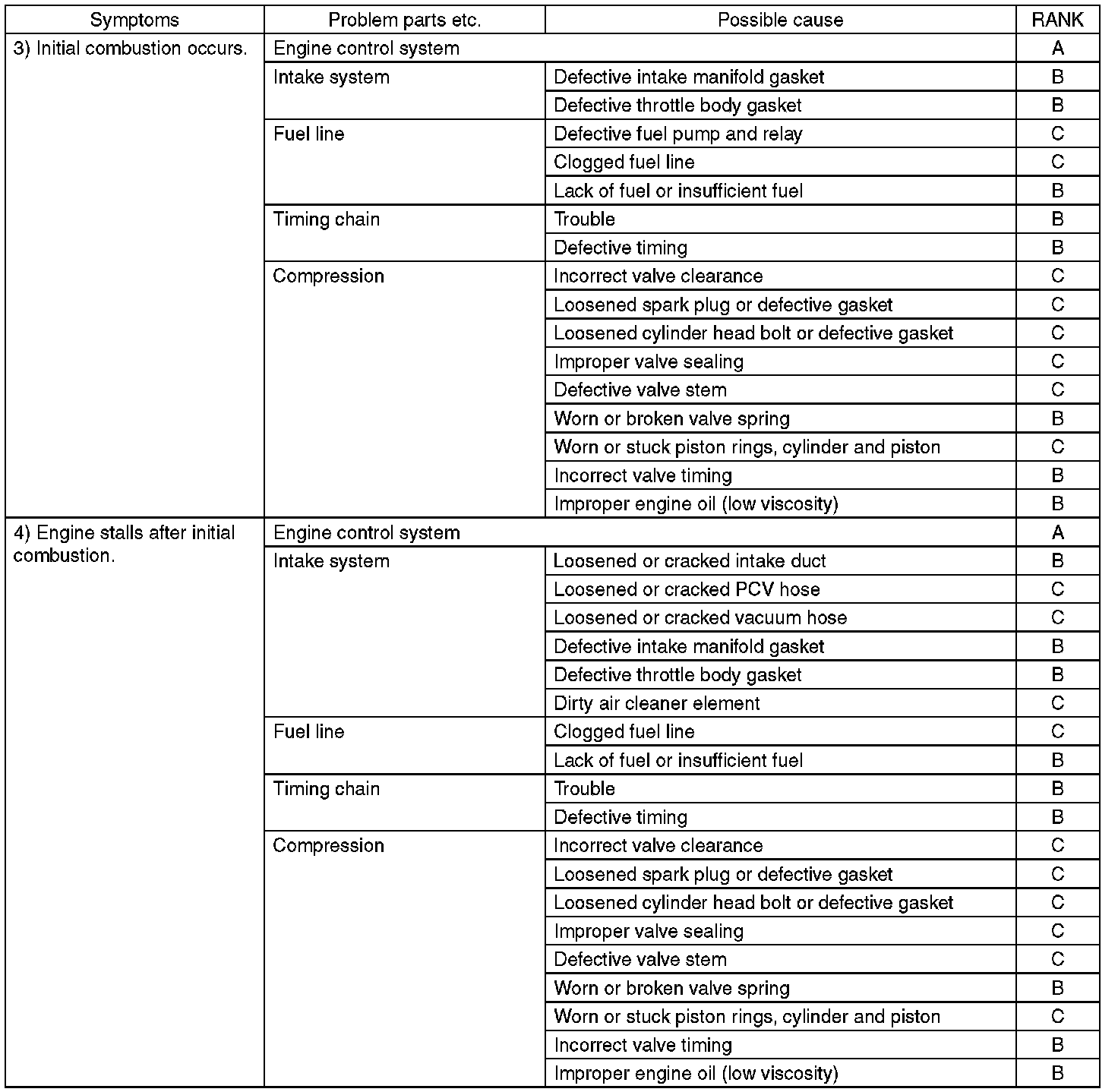 | Symptoms | Problem parts etc. | Possible cause | RANK |
|---|---|---|---|
| 3) Initial combustion occurs. | Engine control system | | A |
| | Intake system | Defective intake manifold gasket | B |
| | | Defective throttle body gasket | B |
| | Fuel line | Defective fuel pump and relay | C |
| | | Clogged fuel line | C |
| | | Lack of fuel or insufficient fuel | B |
| | Timing chain | Trouble | B |
| | | Defective timing | B |
| | Compression | Incorrect valve clearance | C |
| | | Loosened spark plug or defective gasket | C |
| | | Loosened cylinder head bolt or defective gasket | C |
| | | Improper valve sealing | C |
| | | Defective valve stem | C |
| | | Worn or broken valve spring | B |
| | | Worn or stuck piston rings, cylinder and piston | C |
| | | Incorrect valve timing | B |
| | | Improper engine oil (low viscosity) | B |
| 4) Engine stalls after initial combustion. | Engine control system | | A |
| | Intake system | Loosened or cracked intake duct | B |
| | | Loosened or cracked PCV hose | C |
| | | Loosened or cracked vacuum hose | C |
| | | Defective intake manifold gasket | B |
| | | Defective throttle body gasket | B |
| | | Dirty air cleaner element | C |
| | Fuel line | Clogged fuel line | C |
| | | Lack of fuel or insufficient fuel | B |
| | Timing chain | Trouble | B |
| | | Defective timing | B |
| | Compression | Incorrect valve clearance | C |
| | | Loosened spark plug or defective gasket | C |
| | | Loosened cylinder head bolt or defective gasket | C |
| | | Improper valve sealing | C |
| | | Defective valve stem | C |
| | | Worn or broken valve spring | B |
| | | Worn or stuck piston rings, cylinder and piston | C |
| | | Incorrect valve timing | B |
| | | Improper engine oil (low viscosity) | B |